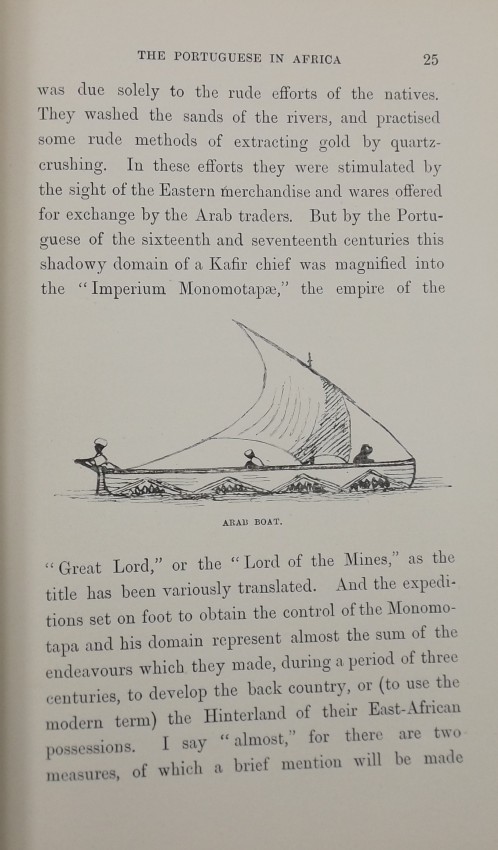 THE PORTUGUESE IN AFRICA 25

was due solely to the rude efforts of the natives. They washed the sands of the rivers, and practised some rude methods of extracting gold by quartz-crushing. In these efforts they were stimulated by the sight of the Eastern merchandise and wares offered for exchange by the Arab traders. But by the Portuguese of the sixteenth and seventeenth centuries this shadowy domain of a Kafir chief was magnified into the "Imperium Monomotapæ," the empire of the

ARAB BOAT.

"Great Lord," or the "Lord of the Mines," as the title has been variously translated. And the expeditions set on foot to obtain the control of the Monomotapa and his domain represent almost the sum of the endeavours which they made, during a period of three centuries, to develop the back country, or (to use the modern term) the Hinterland of their East-African possessions. I say "almost," for there are two measures, of which a brief mention will be made